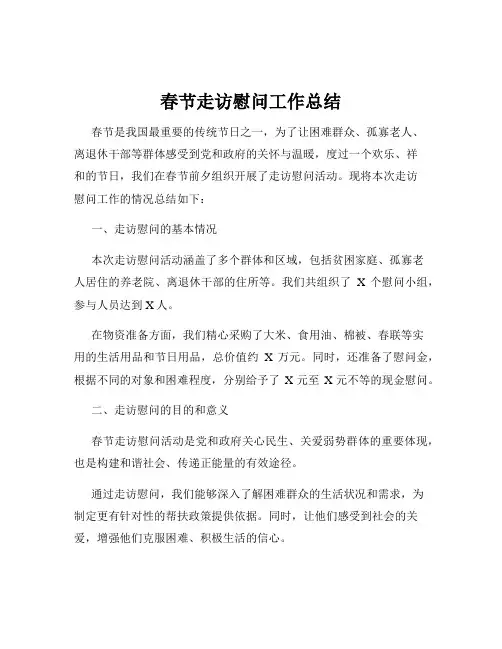 春节走访慰问工作总结

春节是我国最重要的传统节日之一，为了让困难群众、孤寡老人、离退休干部等群体感受到党和政府的关怀与温暖，度过一个欢乐、祥和的节日，我们在春节前夕组织开展了走访慰问活动。现将本次走访慰问工作的情况总结如下：

一、走访慰问的基本情况

本次走访慰问活动涵盖了多个群体和区域，包括贫困家庭、孤寡老人居住的养老院、离退休干部的住所等。我们共组织了 X 个慰问小组，参与人员达到 X 人。

在物资准备方面，我们精心采购了大米、食用油、棉被、春联等实用的生活用品和节日用品，总价值约 X 万元。同时，还准备了慰问金，根据不同的对象和困难程度，分别给予了 X 元至 X 元不等的现金慰问。

二、走访慰问的目的和意义

春节走访慰问活动是党和政府关心民生、关爱弱势群体的重要体现，也是构建和谐社会、传递正能量的有效途径。

通过走访慰问，我们能够深入了解困难群众的生活状况和需求，为制定更有针对性的帮扶政策提供依据。同时，让他们感受到社会的关爱，增强他们克服困难、积极生活的信心。